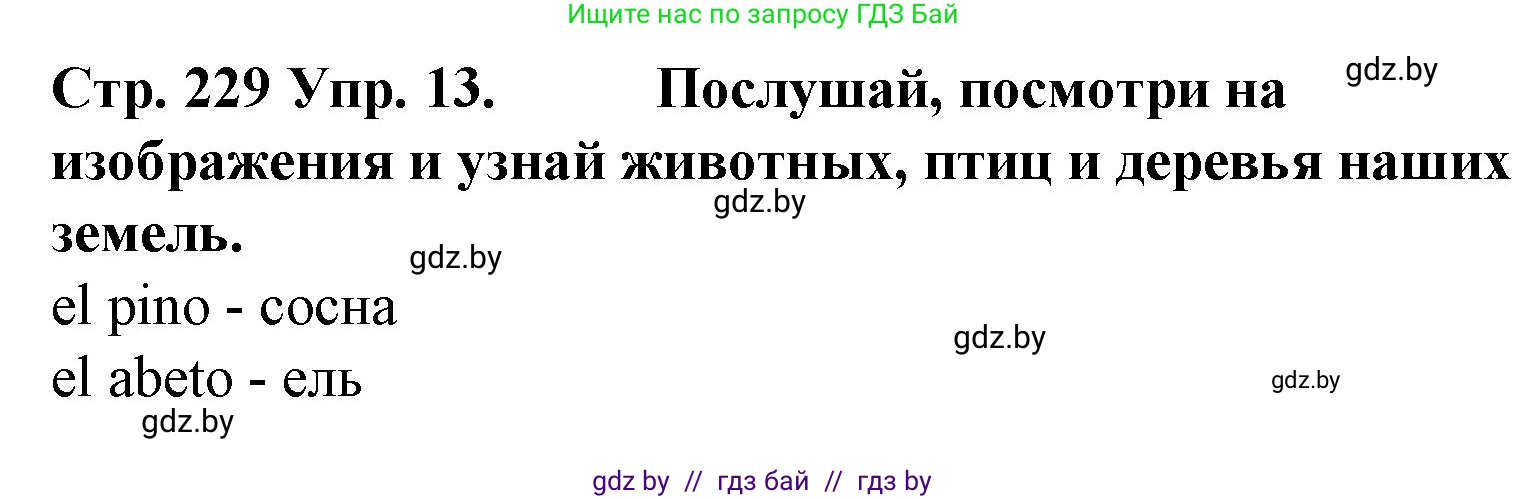 Ищите нас по запросу ГДЗ Бай

Стр. 229 Упр. 13. Послушай, посмотри на изображения и узнай животных, птиц и деревья наших земель.

gdz.by

gdz.by

gdz.by

el pino - сосна

gdz.by

el abeto - ель

gdz.by

gdz.by

gdz by // гдз бай // гдз by